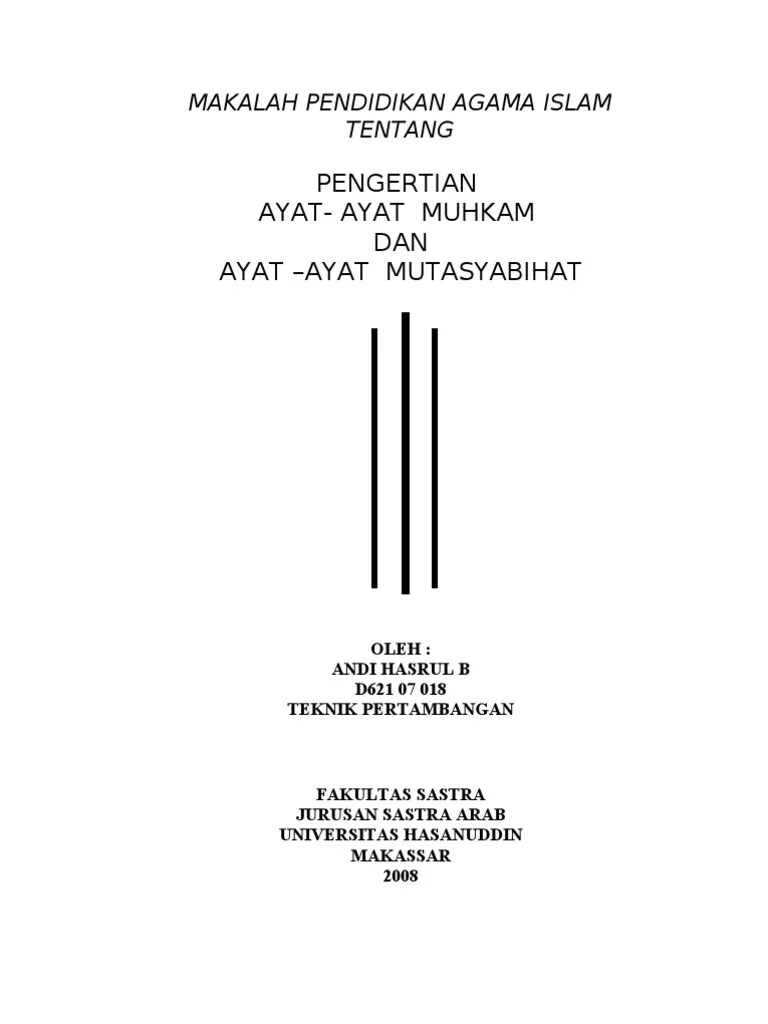 MAKALAH PENDIDIKAN AGAMA ISLAM
TENTANG

PENGERTIAN
AYAT- AYAT MUHKAM
DAN
AYAT –AYAT MUTASYABIHAT

OLEH :
ANDI HASRUL B
D621 07 018
TEKNIK PERTAMBANGAN

FAKULTAS SASTRA
JURUSAN SASTRA ARAB
UNIVERSITAS HASANUDDIN
MAKASSAR
2008